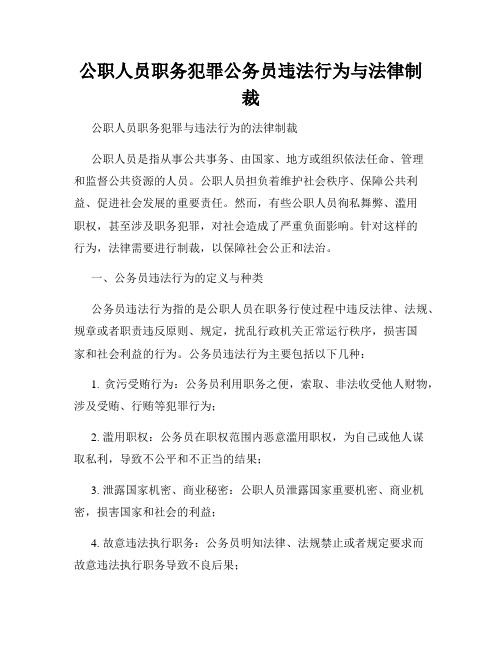 公职人员职务犯罪公务员违法行为与法律制裁

公职人员职务犯罪与违法行为的法律制裁

公职人员是指从事公共事务、由国家、地方或组织依法任命、管理和监督公共资源的人员。公职人员担负着维护社会秩序、保障公共利益、促进社会发展的重要责任。然而，有些公职人员徇私舞弊、滥用职权，甚至涉及职务犯罪，对社会造成了严重负面影响。针对这样的行为，法律需要进行制裁，以保障社会公正和法治。

一、公务员违法行为的定义与种类

公务员违法行为指的是公职人员在职务行使过程中违反法律、法规、规章或者职责违反原则、规定，扰乱行政机关正常运行秩序，损害国家和社会利益的行为。公务员违法行为主要包括以下几种：

1. 贪污受贿行为：公务员利用职务之便，索取、非法收受他人财物，涉及受贿、行贿等犯罪行为；

2. 滥用职权：公务员在职权范围内恶意滥用职权，为自己或他人谋取私利，导致不公平和不正当的结果；

3. 泄露国家机密、商业秘密：公职人员泄露国家重要机密、商业机密，损害国家和社会的利益；

4. 故意违法执行职务：公务员明知法律、法规禁止或者规定要求而故意违法执行职务导致不良后果；